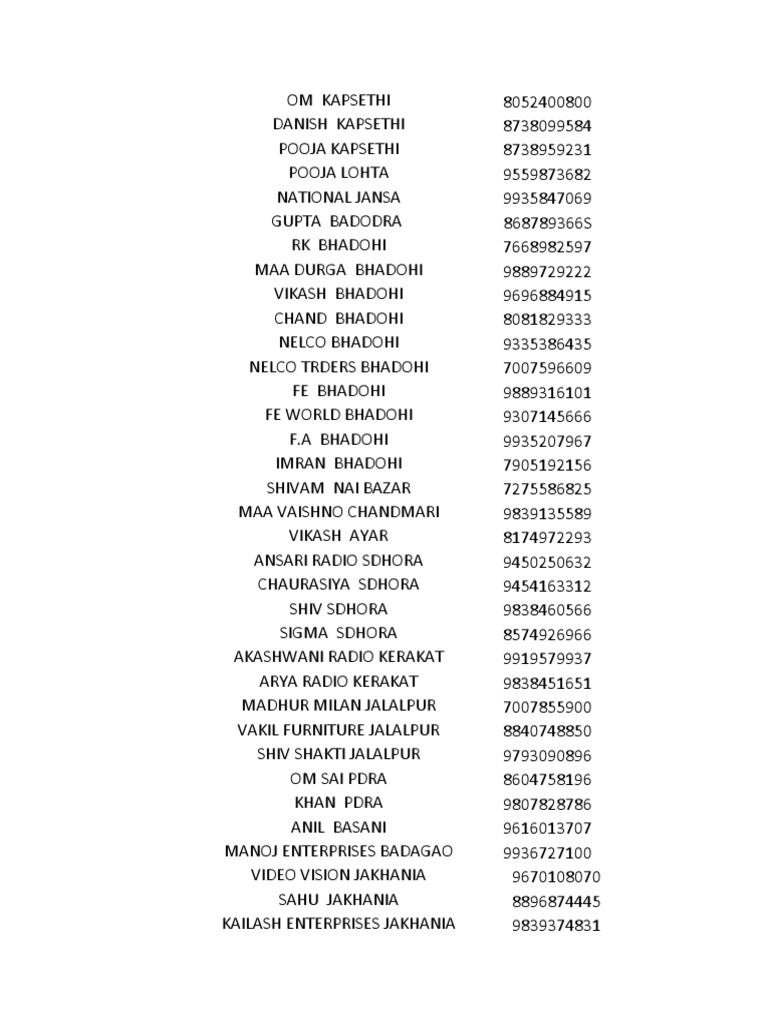 | | |
|---|---|
| OM KAPSETHI | 8052400800 |
| DANISH KAPSETHI | 8738099584 |
| POOJA KAPSETHI | 8738959231 |
| POOJA LOHTA | 9559873682 |
| NATIONAL JANSA | 9935847069 |
| GUPTA BADODRA | 868789366S |
| RK BHADOHI | 7668982597 |
| MAA DURGA BHADOHI | 9889729222 |
| VIKASH BHADOHI | 9696884915 |
| CHAND BHADOHI | 8081829333 |
| NELCO BHADOHI | 9335386435 |
| NELCO TRDERS BHADOHI | 7007596609 |
| FE BHADOHI | 9889316101 |
| FE WORLD BHADOHI | 9307145666 |
| F.A BHADOHI | 9935207967 |
| IMRAN BHADOHI | 7905192156 |
| SHIVAM NAI BAZAR | 7275586825 |
| MAA VAISHNO CHANDMARI | 9839135589 |
| VIKASH AYAR | 8174972293 |
| ANSARI RADIO SDHORA | 9450250632 |
| CHAURASIYA SDHORA | 9454163312 |
| SHIV SDHORA | 9838460566 |
| SIGMA SDHORA | 8574926966 |
| AKASHWANI RADIO KERAKAT | 9919579937 |
| ARYA RADIO KERAKAT | 9838451651 |
| MADHUR MILAN JALALPUR | 7007855900 |
| VAKIL FURNITURE JALALPUR | 8840748850 |
| SHIV SHAKTI JALALPUR | 9793090896 |
| OM SAI PDRA | 8604758196 |
| KHAN PDRA | 9807828786 |
| ANIL BASANI | 9616013707 |
| MANOJ ENTERPRISES BADAGAO | 9936727100 |
| VIDEO VISION JAKHANIA | 9670108070 |
| SAHU JAKHANIA | 8896874445 |
| KAILASH ENTERPRISES JAKHANIA | 9839374831 |